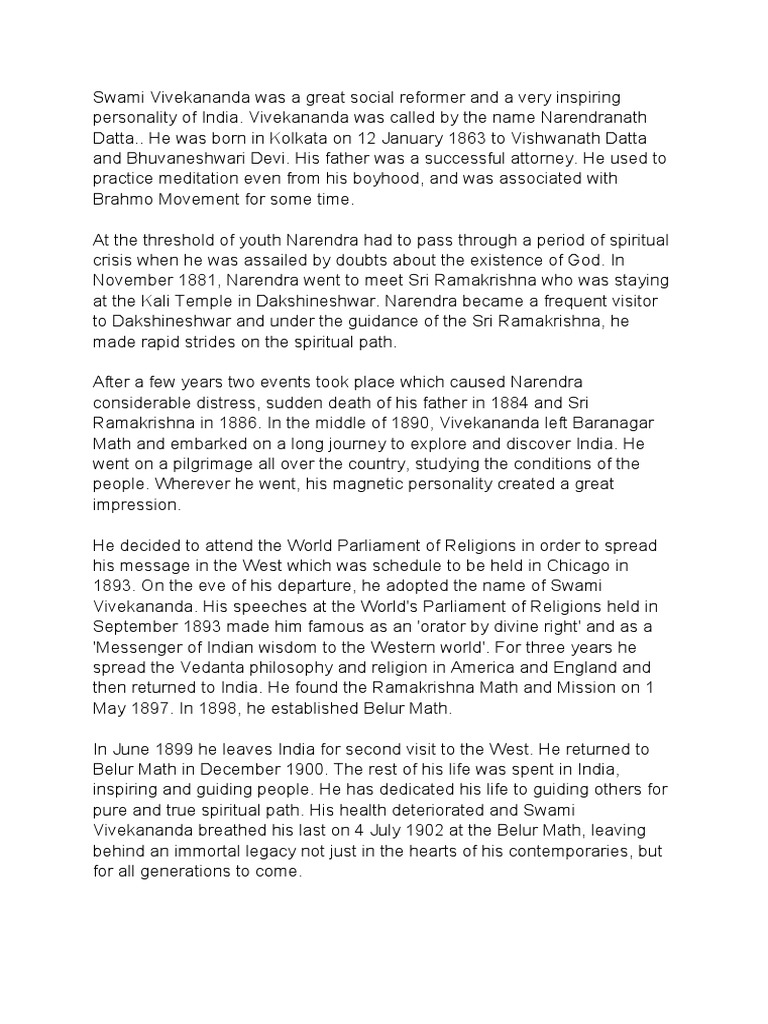 Swami Vivekananda was a great social reformer and a very inspiring personality of India. Vivekananda was called by the name Narendranath Datta.. He was born in Kolkata on 12 January 1863 to Vishwanath Datta and Bhuvaneshwari Devi. His father was a successful attorney. He used to practice meditation even from his boyhood, and was associated with Brahmo Movement for some time.

At the threshold of youth Narendra had to pass through a period of spiritual crisis when he was assailed by doubts about the existence of God. In November 1881, Narendra went to meet Sri Ramakrishna who was staying at the Kali Temple in Dakshineshwar. Narendra became a frequent visitor to Dakshineshwar and under the guidance of the Sri Ramakrishna, he made rapid strides on the spiritual path.

After a few years two events took place which caused Narendra considerable distress, sudden death of his father in 1884 and Sri Ramakrishna in 1886. In the middle of 1890, Vivekananda left Baranagar Math and embarked on a long journey to explore and discover India. He went on a pilgrimage all over the country, studying the conditions of the people. Wherever he went, his magnetic personality created a great impression.

He decided to attend the World Parliament of Religions in order to spread his message in the West which was schedule to be held in Chicago in 1893. On the eve of his departure, he adopted the name of Swami Vivekananda. His speeches at the World's Parliament of Religions held in September 1893 made him famous as an 'orator by divine right' and as a 'Messenger of Indian wisdom to the Western world'. For three years he spread the Vedanta philosophy and religion in America and England and then returned to India. He found the Ramakrishna Math and Mission on 1 May 1897. In 1898, he established Belur Math.

In June 1899 he leaves India for second visit to the West. He returned to Belur Math in December 1900. The rest of his life was spent in India, inspiring and guiding people. He has dedicated his life to guiding others for pure and true spiritual path. His health deteriorated and Swami Vivekananda breathed his last on 4 July 1902 at the Belur Math, leaving behind an immortal legacy not just in the hearts of his contemporaries, but for all generations to come.